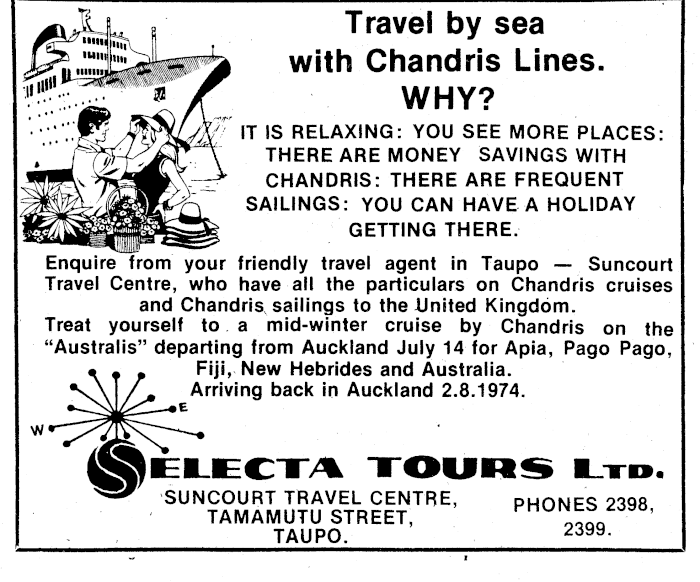 Travel by sea
with Chandris Lines.
WHY?

IT IS RELAXING: YOU SEE MORE PLACES: THERE ARE MONEY SAVINGS WITH CHANDRIS: THERE ARE FREQUENT SAILINGS: YOU CAN HAVE A HOLIDAY GETTING THERE.

Enquire from your friendly travel agent in Taupo — Suncourt Travel Centre, who have all the particulars on Chandris cruises and Chandris sailings to the United Kingdom.
Treat yourself to a mid-winter cruise by Chandris on the "Australis" departing from Auckland July 14 for Apia, Pago Pago, Fiji, New Hebrides and Australia.
Arriving back in Auckland 2.8.1974.

W E

SELECTA TOURS LTD.

SUNCOURT TRAVEL CENTRE,
TAMAMUTU STREET,
TAUPO.

PHONES 2398,
2399.